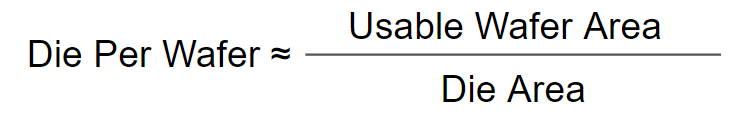 $\text{Die Per Wafer} \approx \frac{\text{Usable Wafer Area}}{\text{Die Area}}$